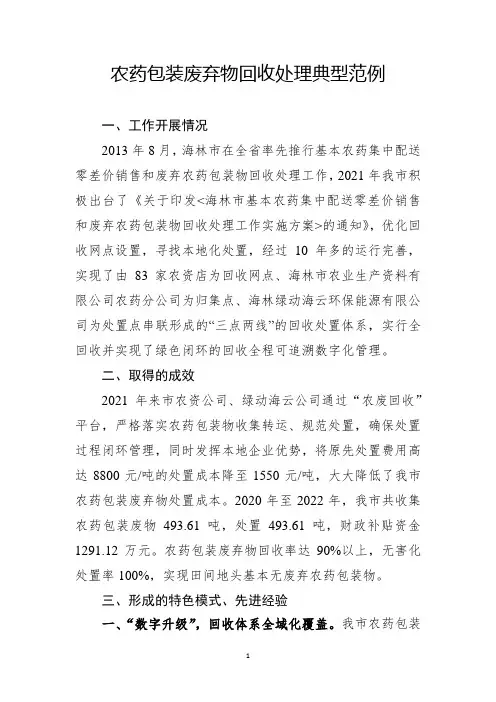 农药包装废弃物回收处理典型范例

一、工作开展情况

2013 年 8 月，海林市在全省率先推行基本农药集中配送零差价销售和废弃农药包装物回收处理工作，2021 年我市积极出台了《关于印发<海林市基本农药集中配送零差价销售和废弃农药包装物回收处理工作实施方案>的通知》，优化回收网点设置，寻找本地化处置，经过 10 年多的运行完善，实现了由 83 家农资店为回收网点、海林市农业生产资料有限公司农药分公司为归集点、海林绿动海云环保能源有限公司为处置点串联形成的“三点两线”的回收处置体系，实行全回收并实现了绿色闭环的回收全程可追溯数字化管理。

二、取得的成效

2021 年来市农资公司、绿动海云公司通过“农废回收”平台，严格落实农药包装物收集转运、规范处置，确保处置过程闭环管理，同时发挥本地企业优势，将原先处置费用高达 8800 元/吨的处置成本降至 1550 元/吨，大大降低了我市农药包装废弃物处置成本。2020 年至 2022 年，我市共收集农药包装废物 493.61 吨，处置 493.61 吨，财政补贴资金 1291.12 万元。农药包装废弃物回收率达 90%以上，无害化处置率 100%，实现田间地头基本无废弃农药包装物。

三、形成的特色模式、先进经验

一、“数字升级”，回收体系全域化覆盖。我市农药包装

1